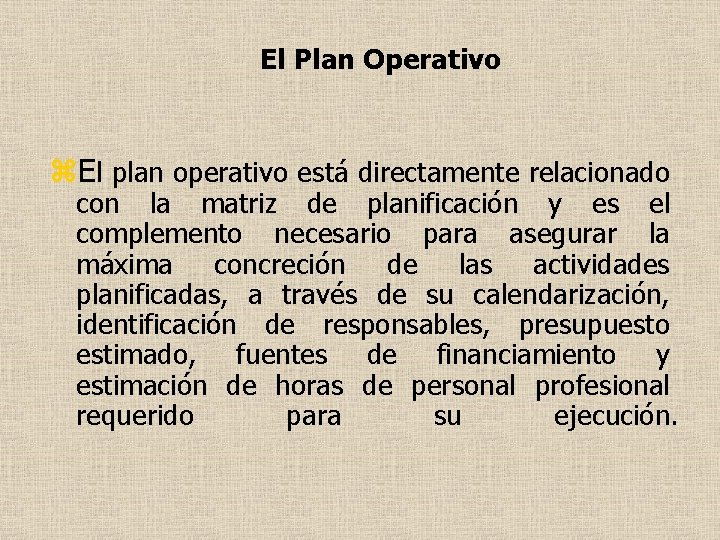 El Plan Operativo

El plan operativo está directamente relacionado con la matriz de planificación y es el complemento necesario para asegurar la máxima concreción de las actividades planificadas, a través de su calendarización, identificación de responsables, presupuesto estimado, fuentes de financiamiento y estimación de horas de personal profesional requerido para su ejecución.